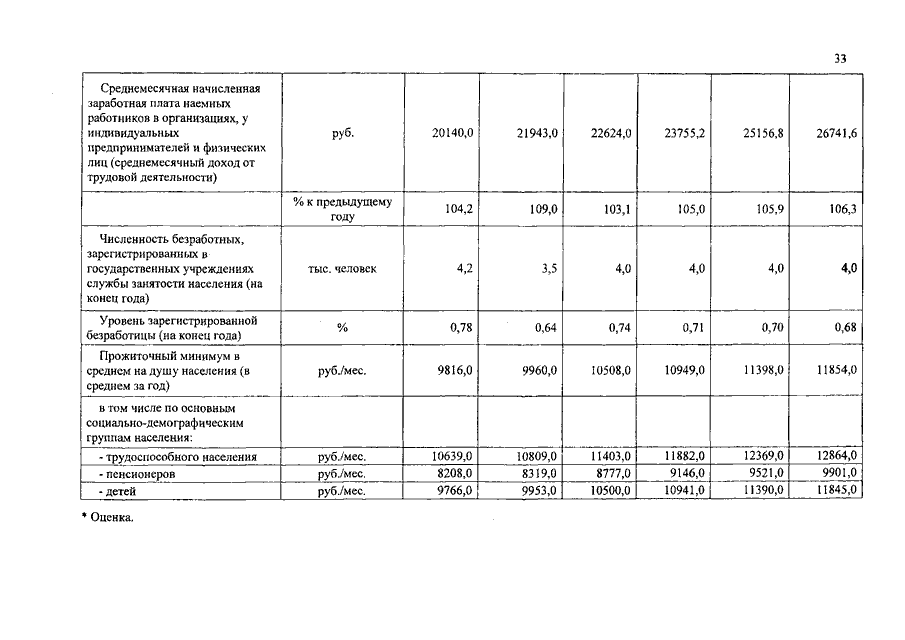 33

| | | | | | | | |
|---|---|---|---|---|---|---|---|
| Среднемесячная начисленная заработная плата наемных работников в организациях, у индивидуальных предпринимателей и физических лиц (среднемесячный доход от трудовой деятельности) | руб. | 20140,0 | 21943,0 | 22624,0 | 23755,2 | 25156,8 | 26741,6 |
| | % к предыдущему году | 104,2 | 109,0 | 103,1 | 105,0 | 105,9 | 106,3 |
| Численность безработных, зарегистрированных в государственных учреждениях службы занятости населения (на конец года) | тыс. человек | 4,2 | 3,5 | 4,0 | 4,0 | 4,0 | 4,0 |
| Уровень зарегистрированной безработицы (на конец года) | % | 0,78 | 0,64 | 0,74 | 0,71 | 0,70 | 0,68 |
| Прожиточный минимум в среднем на душу населения (в среднем за год) | руб./мес. | 9816,0 | 9960,0 | 10508,0 | 10949,0 | 11398,0 | 11854,0 |
| в том числе по основным социально-демографическим группам населения: | | | | | | | |
| - трудоспособного населения | руб./мес. | 10639,0 | 10809,0 | 11403,0 | 11882,0 | 12369,0 | 12864,0 |
| - пенсионеров | руб./мес. | 8208,0 | 8319,0 | 8777,0 | 9146,0 | 9521,0 | 9901,0 |
| - детей | руб./мес. | 9766,0 | 9953,0 | 10500,0 | 10941,0 | 11390,0 | 11845,0 |

* Оценка.